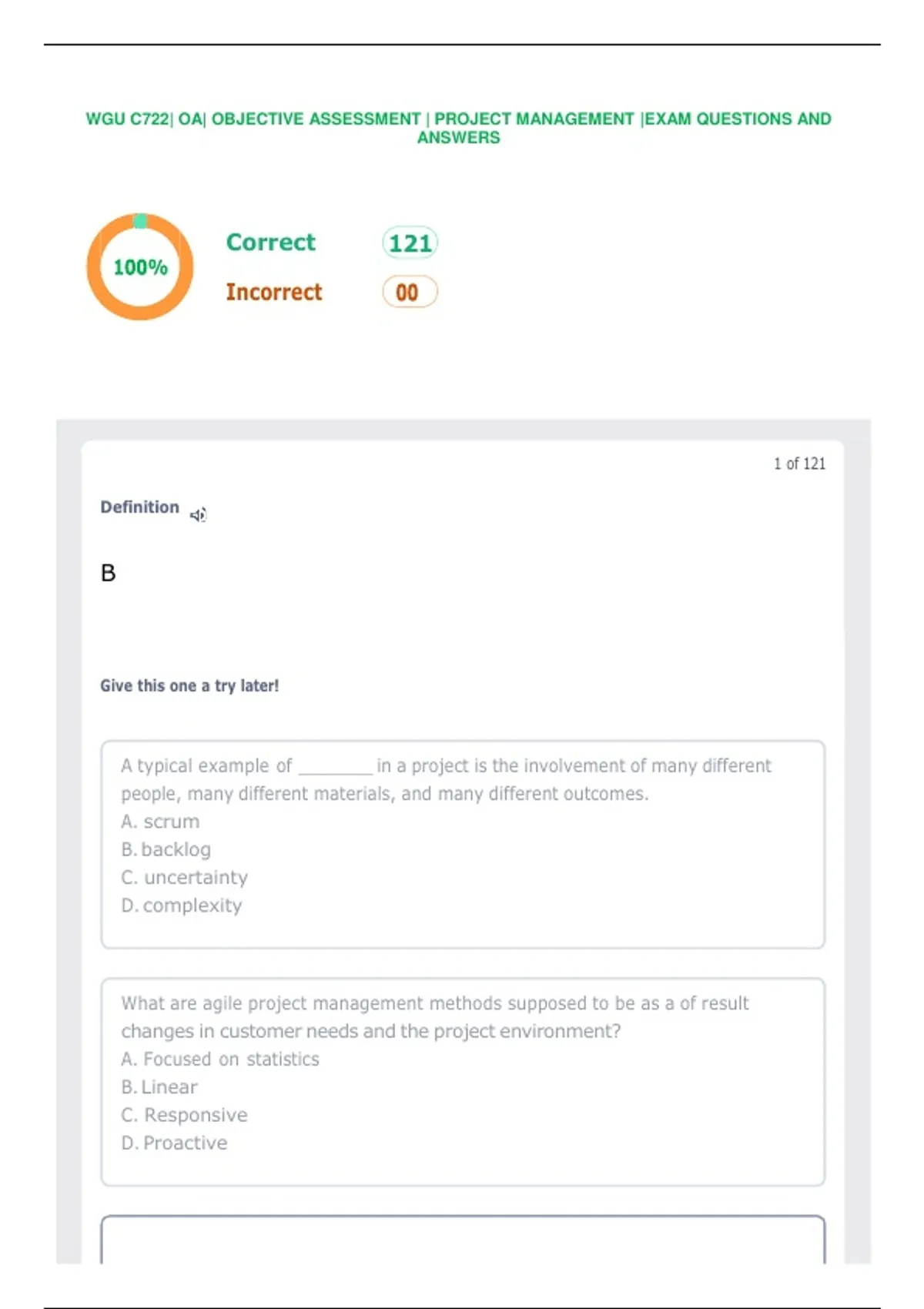 WGU C722| OA| OBJECTIVE ASSESSMENT | PROJECT MANAGEMENT |EXAM QUESTIONS AND ANSWERS

100%

Correct 121

Incorrect 00

1 of 121

Definition

B

Give this one a try later!

A typical example of ________ in a project is the involvement of many different people, many different materials, and many different outcomes.
A. scrum
B. backlog
C. uncertainty
D. complexity

What are agile project management methods supposed to be as a of result changes in customer needs and the project environment?
A. Focused on statistics
B. Linear
C. Responsive
D. Proactive